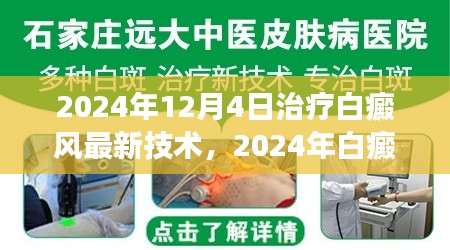 石家庄远大中医皮肤病医院

多种白斑 治疗新技术 专治白斑

2024年12月4日治疗白癜风最新技术，2024年白癜

点击了解详情